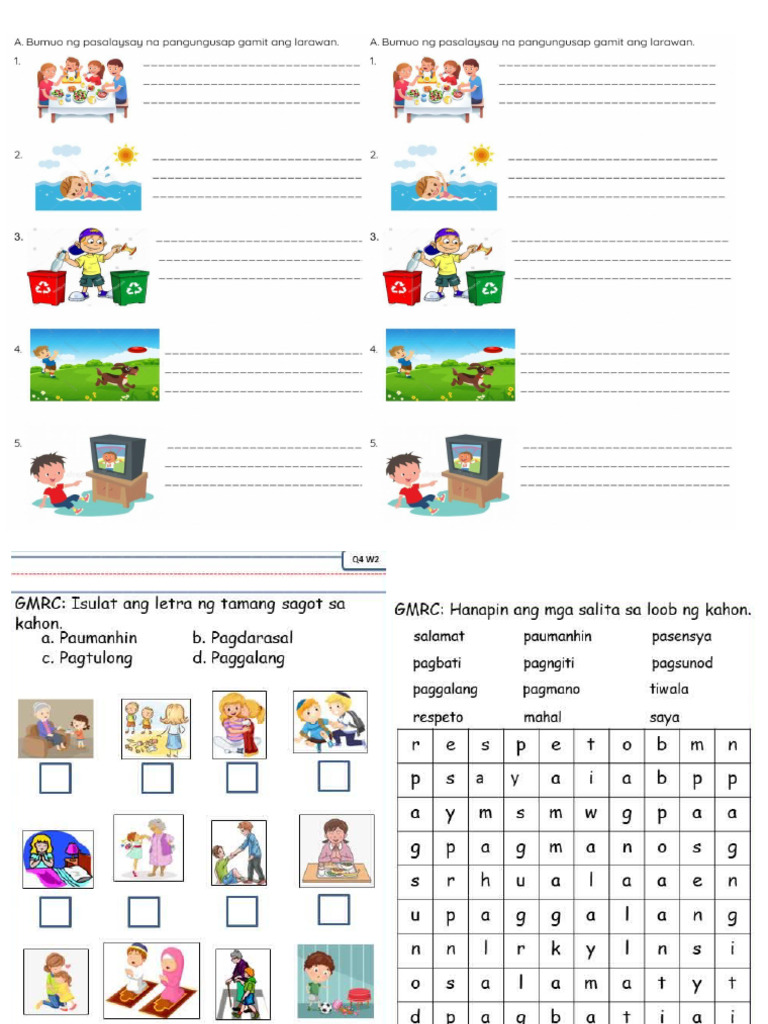 A. Bumuo ng pasalaysay na pangungusap gamit ang larawan.

1.

2.

3.

4.

5.

A. Bumuo ng pasalaysay na pangungusap gamit ang larawan.

1.

2.

3.

4.

5.

Q4 W2

GMRC: Isulat ang letra ng tamang sagot sa kahon.

a. Paumanhin b. Pagdarasal
c. Pagtulong d. Paggalang

GMRC: Hanapin ang mga salita sa loob ng kahon.

salamat paumanhin pasensya
pagbati pagngiti pagsunod
paggalang pagmano tiwala
respeto mahal saya

| r | e | s | p | e | t | o | b | m | n |
|---|---|---|---|---|---|---|---|---|---|
| p | s | a | y | a | i | a | b | p | p |
| a | y | m | s | m | w | g | p | a | a |
| g | p | a | g | m | a | n | o | s | g |
| s | r | h | u | a | l | a | a | e | n |
| u | p | a | g | g | a | l | a | n | g |
| n | n | l | r | k | y | l | n | s | i |
| o | s | a | l | a | m | a | t | y | t |
| d | p | a | g | b | a | t | i | a | i |